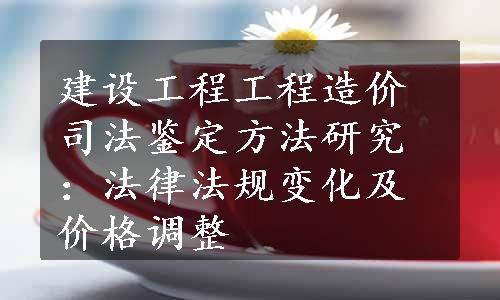 建设工程工程造价司法鉴定方法研究：法律法规变化及价格调整